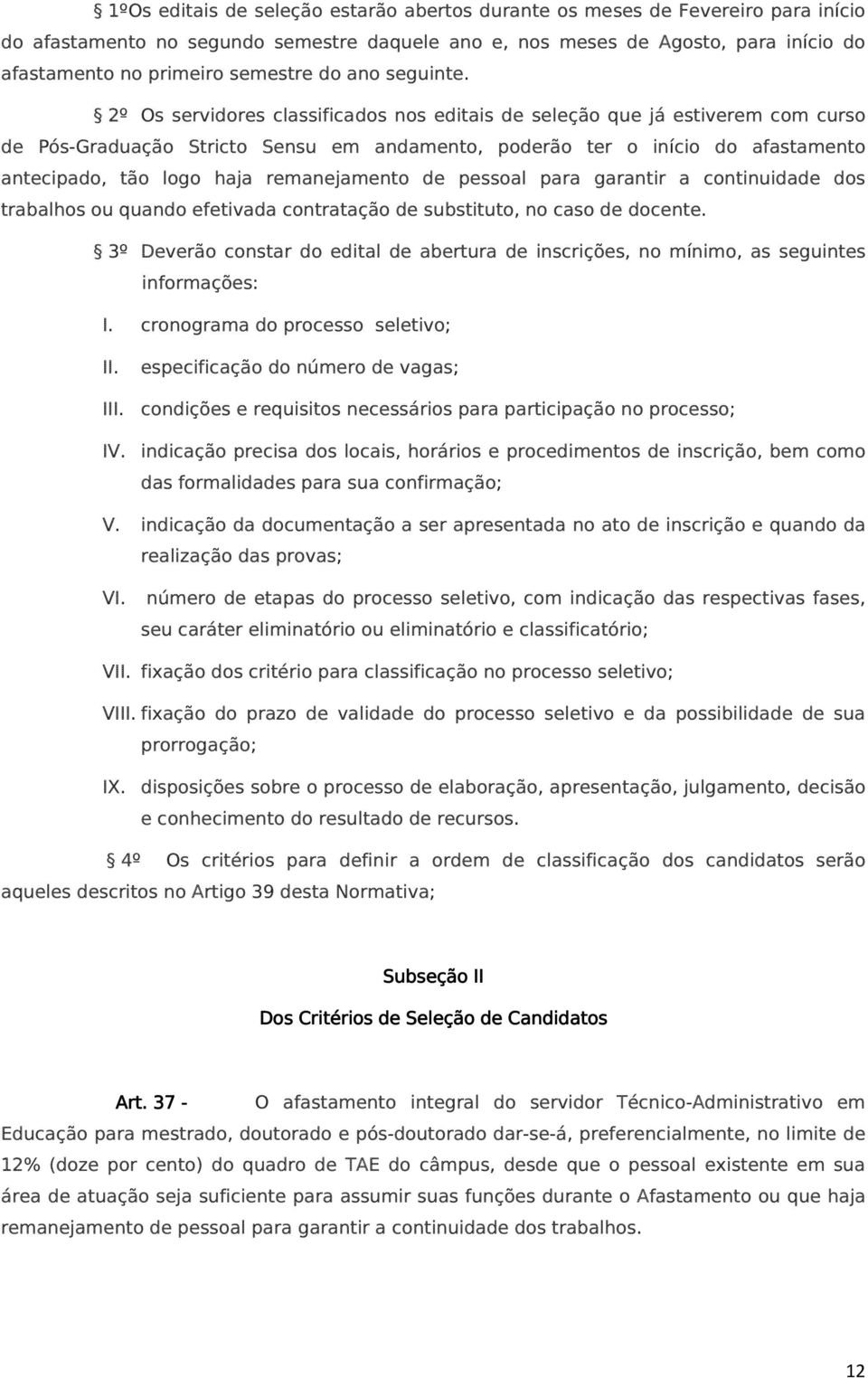 § 1ºOs editais de seleção estarão abertos durante os meses de Fevereiro para início do afastamento no segundo semestre daquele ano e, nos meses de Agosto, para início do afastamento no primeiro semestre do ano seguinte.

§ 2º Os servidores classificados nos editais de seleção que já estiverem com curso de Pós-Graduação Stricto Sensu em andamento, poderão ter o início do afastamento antecipado, tão logo haja remanejamento de pessoal para garantir a continuidade dos trabalhos ou quando efetivada contratação de substituto, no caso de docente.

§ 3º Deverão constar do edital de abertura de inscrições, no mínimo, as seguintes informações:

I. cronograma do processo seletivo;

II. especificação do número de vagas;

III. condições e requisitos necessários para participação no processo;

IV. indicação precisa dos locais, horários e procedimentos de inscrição, bem como das formalidades para sua confirmação;

V. indicação da documentação a ser apresentada no ato de inscrição e quando da realização das provas;

VI. número de etapas do processo seletivo, com indicação das respectivas fases, seu caráter eliminatório ou eliminatório e classificatório;

VII. fixação dos critério para classificação no processo seletivo;

VIII. fixação do prazo de validade do processo seletivo e da possibilidade de sua prorrogação;

IX. disposições sobre o processo de elaboração, apresentação, julgamento, decisão e conhecimento do resultado de recursos.

§ 4º Os critérios para definir a ordem de classificação dos candidatos serão aqueles descritos no Artigo 39 desta Normativa;

Subseção II

Dos Critérios de Seleção de Candidatos

Art. 37 - O afastamento integral do servidor Técnico-Administrativo em Educação para mestrado, doutorado e pós-doutorado dar-se-á, preferencialmente, no limite de 12% (doze por cento) do quadro de TAE do câmpus, desde que o pessoal existente em sua área de atuação seja suficiente para assumir suas funções durante o Afastamento ou que haja remanejamento de pessoal para garantir a continuidade dos trabalhos.

12